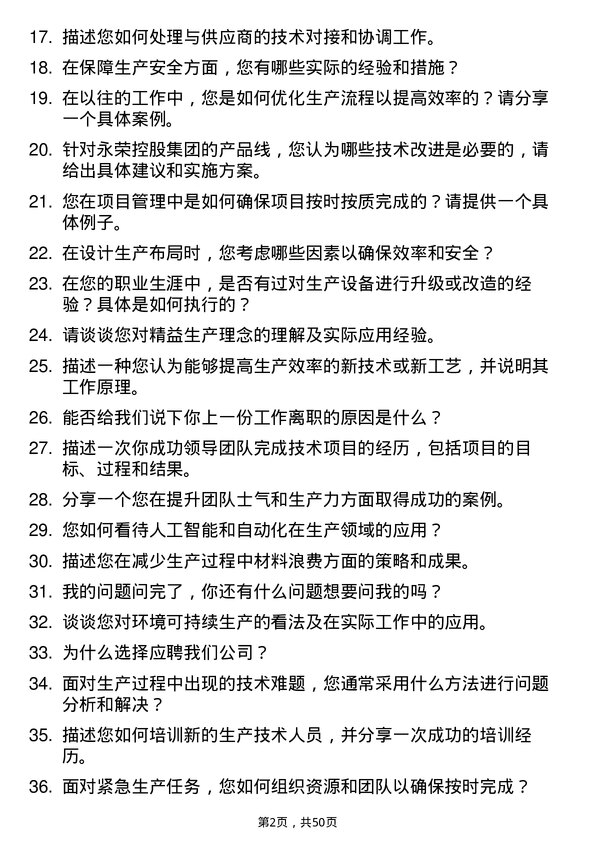 17. 描述您如何处理与供应商的技术对接和协调工作。

18. 在保障生产安全方面，您有哪些实际的经验和措施？

19. 在以往的工作中，您是如何优化生产流程以提高效率的？请分享一个具体案例。

20. 针对永荣控股集团的产品线，您认为哪些技术改进是必要的，请给出具体建议和实施方案。

21. 您在项目管理中是如何确保项目按时按质完成的？请提供一个具体例子。

22. 在设计生产布局时，您考虑哪些因素以确保效率和安全？

23. 在您的职业生涯中，是否有过对生产设备进行升级或改造的经验？具体是如何执行的？

24. 请谈谈您对精益生产理念的理解及实际应用经验。

25. 描述一种您认为能够提高生产效率的新技术或新工艺，并说明其工作原理。

26. 能否给我们说下你上一份工作离职的原因是什么？

27. 描述一次你成功领导团队完成技术项目的经历，包括项目的目标、过程和结果。

28. 分享一个您在提升团队士气和生产力方面取得成功的案例。

29. 您如何看待人工智能和自动化在生产领域的应用？

30. 描述您在减少生产过程中材料浪费方面的策略和成果。

31. 我的问题问完了，你还有什么问题想要问我的吗？

32. 谈谈您对环境可持续生产的看法及在实际工作中的应用。

33. 为什么选择应聘我们公司？

34. 面对生产过程中出现的技术难题，您通常采用什么方法进行问题分析和解决？

35. 描述您如何培训新的生产技术人员，并分享一次成功的培训经历。

36. 面对紧急生产任务，您如何组织资源和团队以确保按时完成？

第2页，共50页